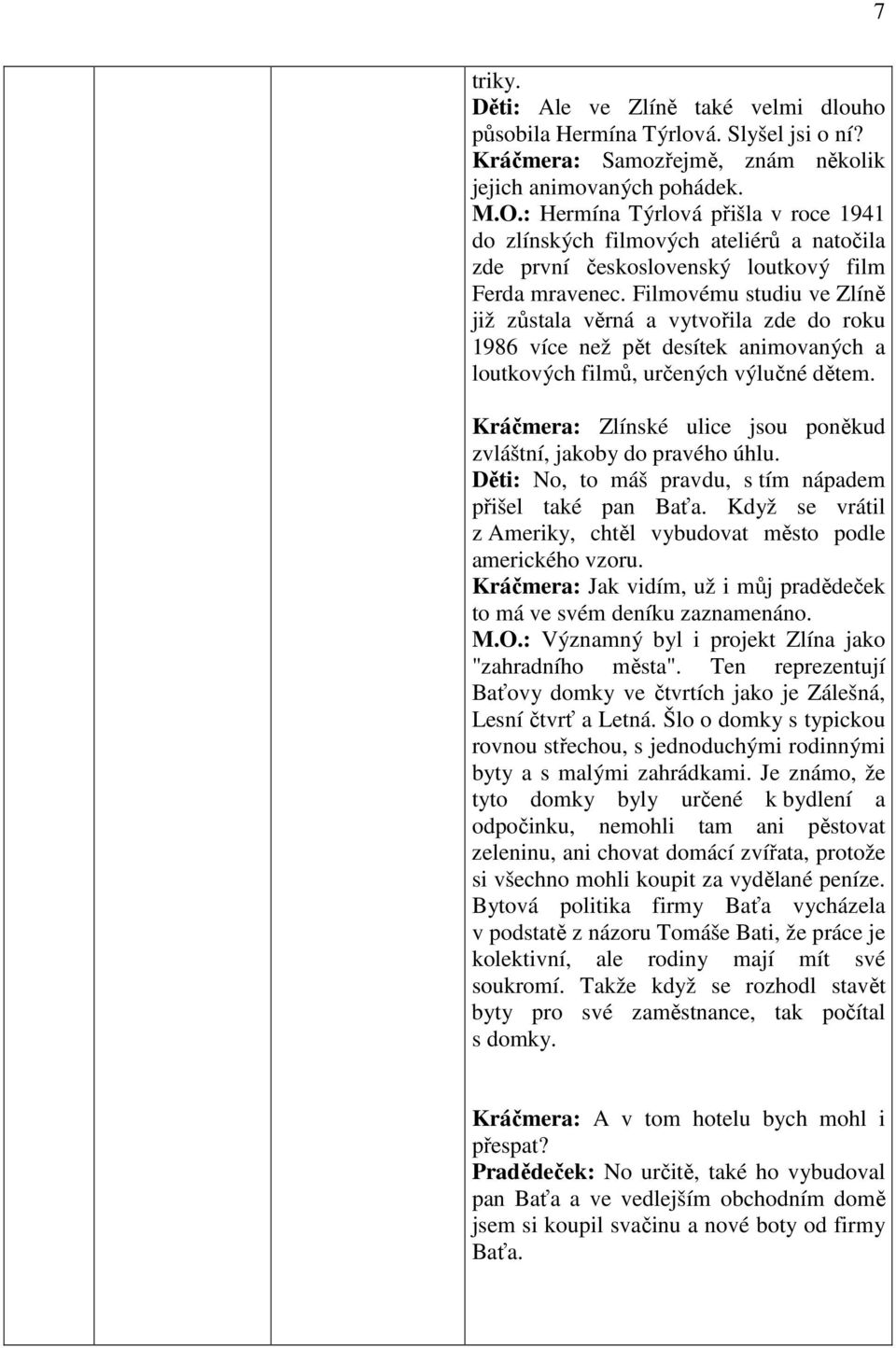 7

triky.
Děti: Ale ve Zlíně také velmi dlouho působila Hermína Týrlová. Slyšel jsi o ní?
Kráčmera: Samozřejmě, znám několik jejich animovaných pohádek.
M.O.: Hermína Týrlová přišla v roce 1941 do zlínských filmových ateliérů a natočila zde první československý loutkový film Ferda mravenec. Filmovému studiu ve Zlíně již zůstala věrná a vytvořila zde do roku 1986 více než pět desítek animovaných a loutkových filmů, určených výlučné dětem.

Kráčmera: Zlínské ulice jsou poněkud zvláštní, jakoby do pravého úhlu.
Děti: No, to máš pravdu, s tím nápadem přišel také pan Baťa. Když se vrátil z Ameriky, chtěl vybudovat město podle amerického vzoru.
Kráčmera: Jak vidím, už i můj pradědeček to má ve svém deníku zaznamenáno.
M.O.: Významný byl i projekt Zlína jako "zahradního města". Ten reprezentují Baťovy domky ve čtvrtích jako je Zálešná, Lesní čtvrť a Letná. Šlo o domky s typickou rovnou střechou, s jednoduchými rodinnými byty a s malými zahrádkami. Je známo, že tyto domky byly určené k bydlení a odpočinku, nemohli tam ani pěstovat zeleninu, ani chovat domácí zvířata, protože si všechno mohli koupit za vydělané peníze. Bytová politika firmy Baťa vycházela v podstatě z názoru Tomáše Bati, že práce je kolektivní, ale rodiny mají mít své soukromí. Takže když se rozhodl stavět byty pro své zaměstnance, tak počítal s domky.

Kráčmera: A v tom hotelu bych mohl i přespat?
Pradědeček: No určitě, také ho vybudoval pan Baťa a ve vedlejším obchodním domě jsem si koupil svačinu a nové boty od firmy Baťa.